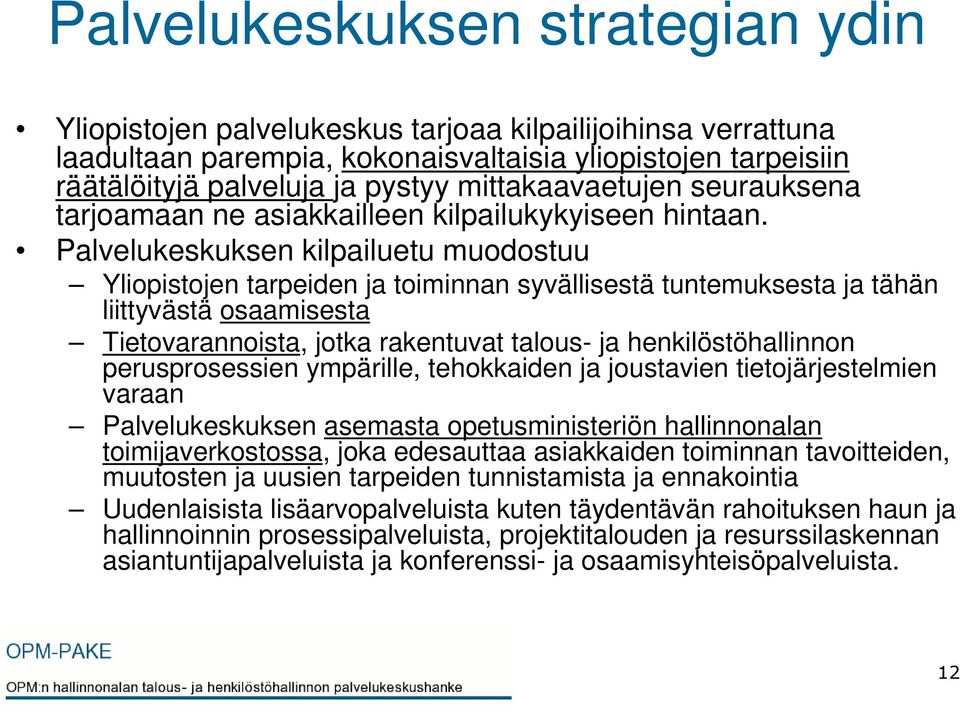 Palvelukeskuksen strategian ydin

• Yliopistojen palvelukeskus tarjoaa kilpailijoihinsa verrattuna laadultaan parempia, kokonaisvaltaisia yliopistojen tarpeisiin räätälöityjä palveluja ja pystyy mittakaavaetujen seurauksena tarjoamaan ne asiakkailleen kilpailukykyiseen hintaan.

• Palvelukeskuksen kilpailuetu muodostuu

– Yliopistojen tarpeiden ja toiminnan syvällisestä tuntemuksesta ja tähän liittyvästä osaamisesta

– Tietovarannoista, jotka rakentuvat talous- ja henkilöstöhallinnon perusprosessien ympärille, tehokkaiden ja joustavien tietojärjestelmien varaan

– Palvelukeskuksen asemasta opetusministeriön hallinnonalan toimijaverkostossa, joka edesauttaa asiakkaiden toiminnan tavoitteiden, muutosten ja uusien tarpeiden tunnistamista ja ennakointia

– Uudenlaisista lisäarvopalveluista kuten täydentävän rahoituksen haun ja hallinnoinnin prosessipalveluista, projektitalouden ja resurssilaskennan asiantuntijapalveluista ja konferenssi- ja osaamisyhteisöpalveluista.

OPM-PAKE
OPM:n hallinnonalan talous- ja henkilöstöhallinnon palvelukeskushanke

12